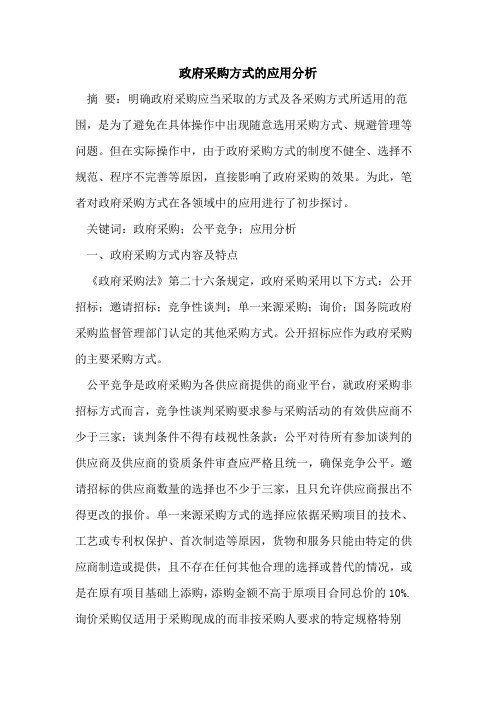 政府采购方式的应用分析

摘 要：明确政府采购应当采取的方式及各采购方式所适用的范围，是为了避免在具体操作中出现随意选用采购方式、规避管理等问题。但在实际操作中，由于政府采购方式的制度不健全、选择不规范、程序不完善等原因，直接影响了政府采购的效果。为此，笔者对政府采购方式在各领域中的应用进行了初步探讨。

关键词：政府采购；公平竞争；应用分析

一、政府采购方式内容及特点

《政府采购法》第二十六条规定，政府采购采用以下方式：公开招标；邀请招标；竞争性谈判；单一来源采购；询价；国务院政府采购监督管理部门认定的其他采购方式。公开招标应作为政府采购的主要采购方式。

公平竞争是政府采购为各供应商提供的商业平台，就政府采购非招标方式而言，竞争性谈判采购要求参与采购活动的有效供应商不少于三家；谈判条件不得有歧视性条款；公平对待所有参加谈判的供应商及供应商的资质条件审查应严格且统一，确保竞争公平。邀请招标的供应商数量的选择也不少于三家，且只允许供应商报出不得更改的报价。单一来源采购方式的选择应依据采购项目的技术、工艺或专利权保护、首次制造等原因，货物和服务只能由特定的供应商制造或提供，且不存在任何其他合理的选择或替代的情况，或是在原有项目基础上添购，添购金额不高于原项目合同总价的 10%. 询价采购仅适用于采购现成的而非按采购人要求的特定规格特别